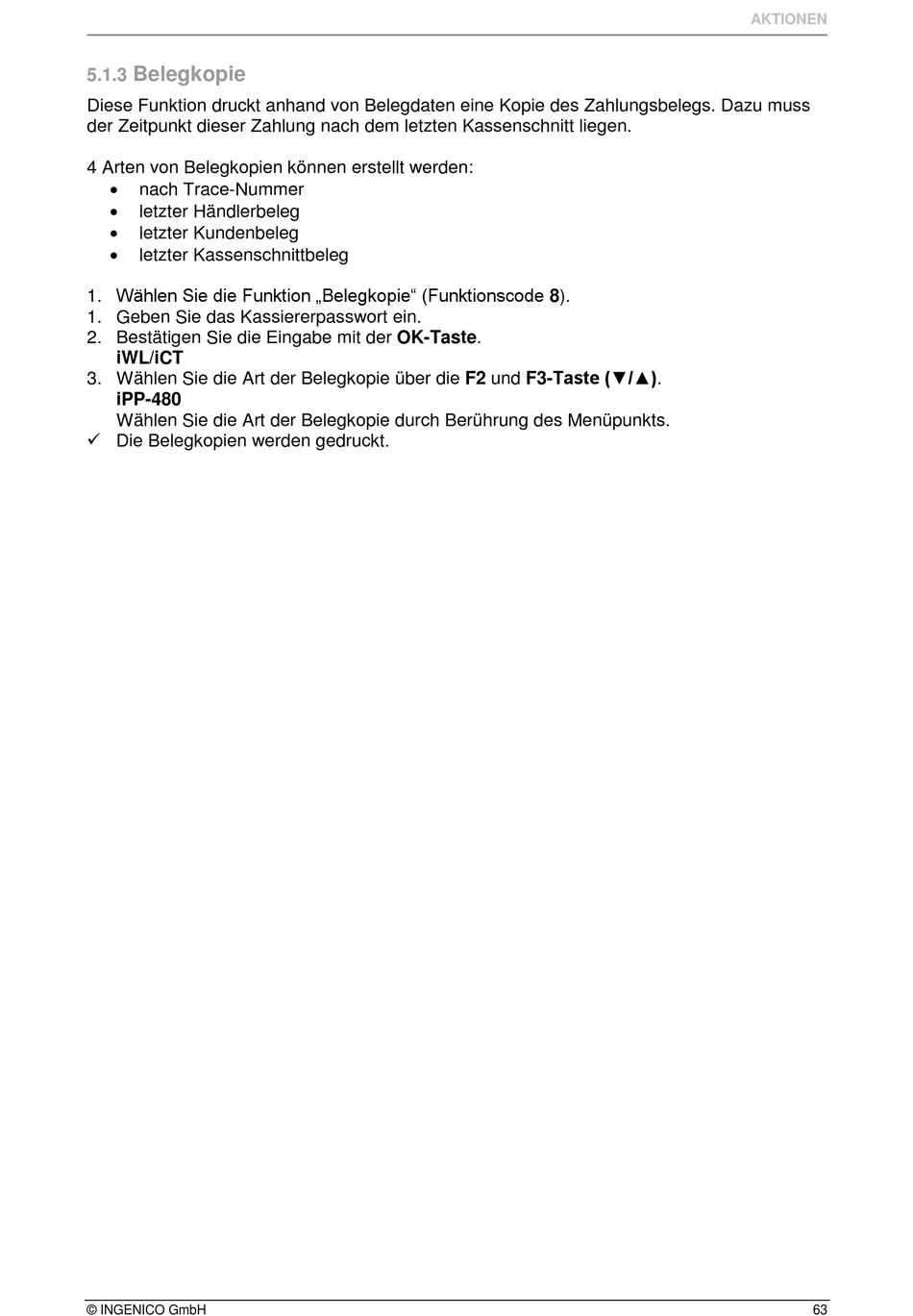 AKTIONEN

5.1.3 Belegkopie

Diese Funktion druckt anhand von Belegdaten eine Kopie des Zahlungsbelegs. Dazu muss der Zeitpunkt dieser Zahlung nach dem letzten Kassenschnitt liegen.

4 Arten von Belegkopien können erstellt werden:
• nach Trace-Nummer
• letzter Händlerbeleg
• letzter Kundenbeleg
• letzter Kassenschnittbeleg

1. Wählen Sie die Funktion „Belegkopie“ (Funktionscode 8).
1. Geben Sie das Kassiererpasswort ein.
2. Bestätigen Sie die Eingabe mit der OK-Taste.
iWL/iCT
3. Wählen Sie die Art der Belegkopie über die F2 und F3-Taste (▼/▲).
iPP-480
Wählen Sie die Art der Belegkopie durch Berührung des Menüpunkts.
✓ Die Belegkopien werden gedruckt.

© INGENICO GmbH 63